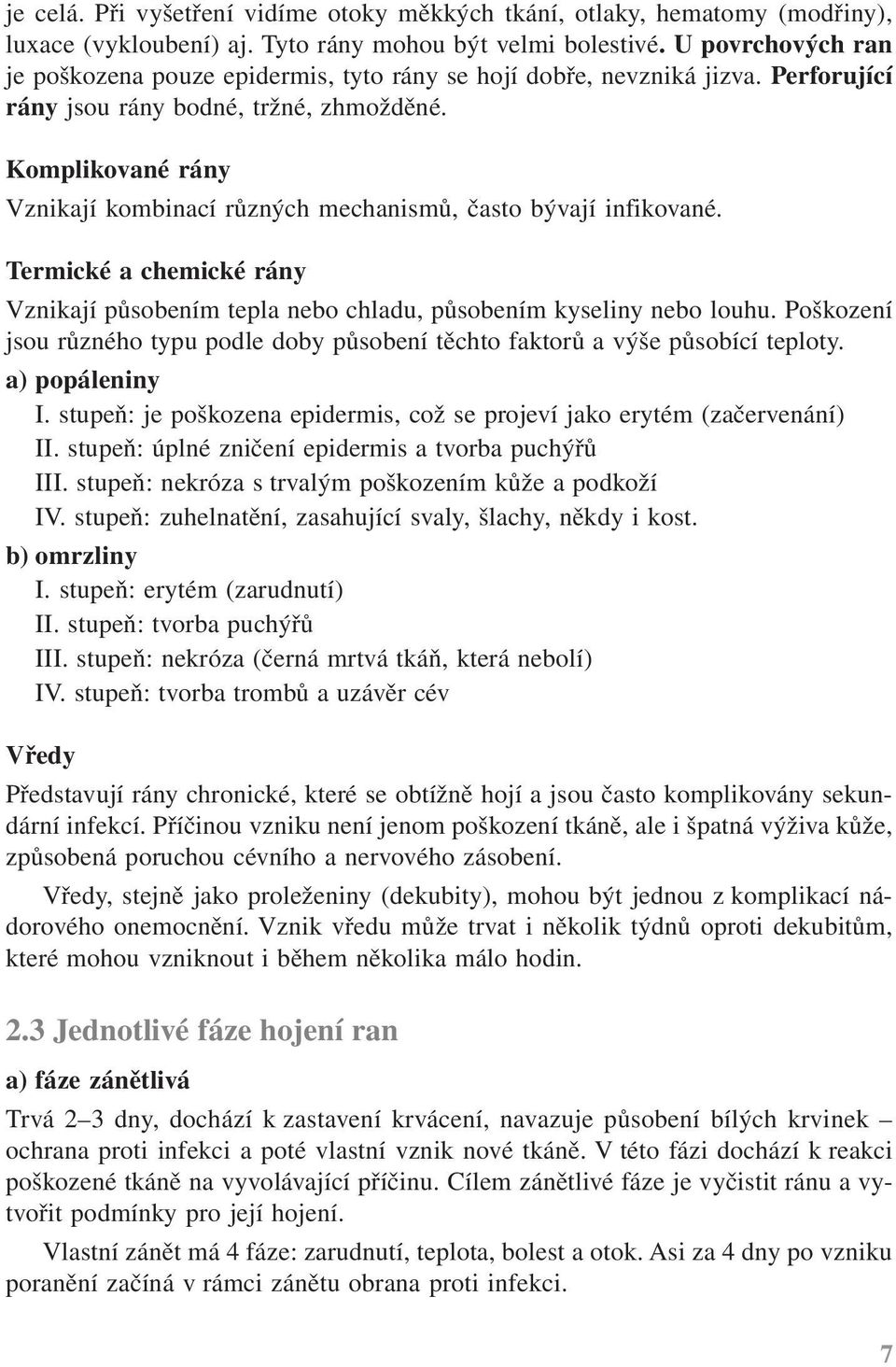 je celá. Při vyšetření vidíme otoky měkkých tkání, otlaky, hematomy (modřiny), luxace (vykloubení) aj. Tyto rány mohou být velmi bolestivé. U povrchových ran je poškozena pouze epidermis, tyto rány se hojí dobře, nevzniká jizva. Perforující rány jsou rány bodné, tržné, zhmožděné.

Komplikované rány

Vznikají kombinací různých mechanismů, často bývají infikované.

Termické a chemické rány

Vznikají působením tepla nebo chladu, působením kyseliny nebo louhu. Poškození jsou různého typu podle doby působení těchto faktorů a výše působící teploty.

a) popáleniny

I. stupeň: je poškozena epidermis, což se projeví jako erytém (začervenání)
II. stupeň: úplné zničení epidermis a tvorba puchýřů
III. stupeň: nekróza s trvalým poškozením kůže a podkoží
IV. stupeň: zuhelnatění, zasahující svaly, šlachy, někdy i kost.

b) omrzliny

I. stupeň: erytém (zarudnutí)
II. stupeň: tvorba puchýřů
III. stupeň: nekróza (černá mrtvá tkáň, která nebolí)
IV. stupeň: tvorba trombů a uzávěr cév

Vředy

Představují rány chronické, které se obtížně hojí a jsou často komplikovány sekundární infekcí. Příčinou vzniku není jenom poškození tkáně, ale i špatná výživa kůže, způsobená poruchou cévního a nervového zásobení.

Vředy, stejně jako proleženiny (dekubity), mohou být jednou z komplikací nádorového onemocnění. Vznik vředu může trvat i několik týdnů oproti dekubitům, které mohou vzniknout i během několika málo hodin.

2.3 Jednotlivé fáze hojení ran

a) fáze zánětlivá

Trvá 2–3 dny, dochází k zastavení krvácení, navazuje působení bílých krvinek – ochrana proti infekci a poté vlastní vznik nové tkáně. V této fázi dochází k reakci poškozené tkáně na vyvolávající příčinu. Cílem zánětlivé fáze je vyčistit ránu a vytvořit podmínky pro její hojení.

Vlastní zánět má 4 fáze: zarudnutí, teplota, bolest a otok. Asi za 4 dny po vzniku poranění začíná v rámci zánětu obrana proti infekci.

7